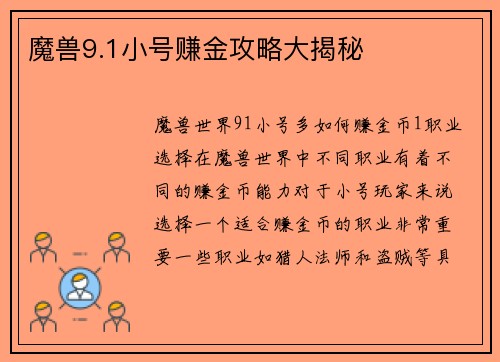 魔兽9.1小号赚金攻略大揭秘

魔兽世界91小号多如何赚金币1职业选择在魔兽世界中不同职业有着不同的赚金币能力对于小号玩家来说选择一个适合赚金币的职业非常重要一些职业如猎人法师和盗贼等具